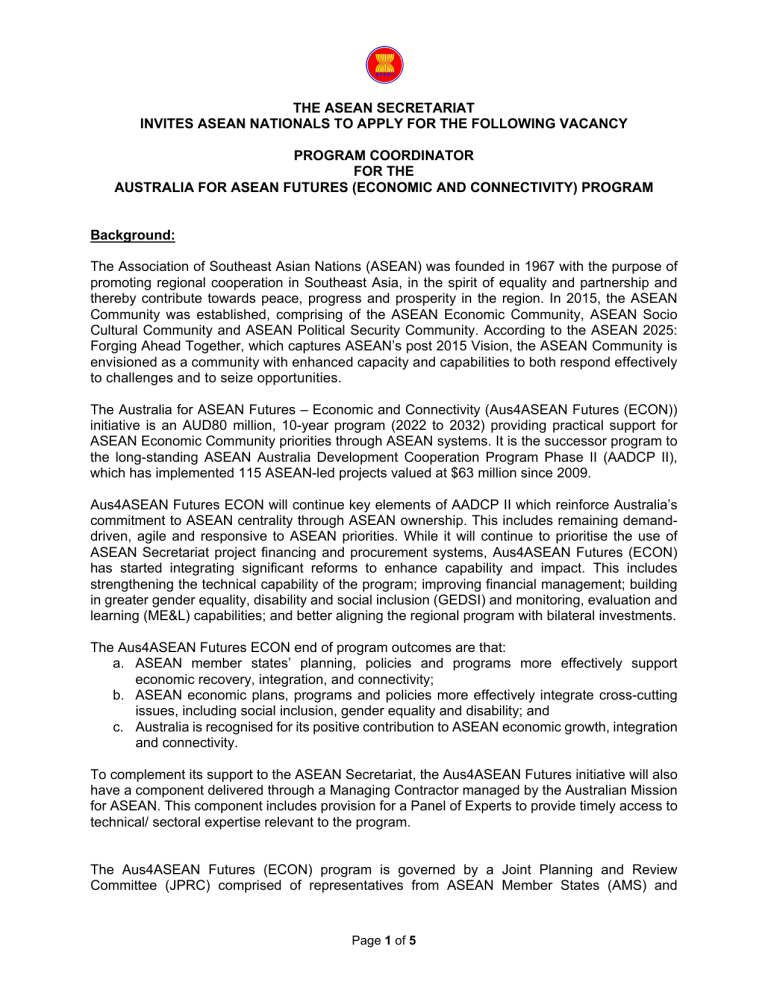 THE ASEAN SECRETARIAT
INVITES ASEAN NATIONALS TO APPLY FOR THE FOLLOWING VACANCY

PROGRAM COORDINATOR
FOR THE
AUSTRALIA FOR ASEAN FUTURES (ECONOMIC AND CONNECTIVITY) PROGRAM

Background:

The Association of Southeast Asian Nations (ASEAN) was founded in 1967 with the purpose of promoting regional cooperation in Southeast Asia, in the spirit of equality and partnership and thereby contribute towards peace, progress and prosperity in the region. In 2015, the ASEAN Community was established, comprising of the ASEAN Economic Community, ASEAN Socio Cultural Community and ASEAN Political Security Community. According to the ASEAN 2025: Forging Ahead Together, which captures ASEAN's post 2015 Vision, the ASEAN Community is envisioned as a community with enhanced capacity and capabilities to both respond effectively to challenges and to seize opportunities.

The Australia for ASEAN Futures – Economic and Connectivity (Aus4ASEAN Futures (ECON)) initiative is an AUD80 million, 10-year program (2022 to 2032) providing practical support for ASEAN Economic Community priorities through ASEAN systems. It is the successor program to the long-standing ASEAN Australia Development Cooperation Program Phase II (AADCP II), which has implemented 115 ASEAN-led projects valued at $63 million since 2009.

Aus4ASEAN Futures ECON will continue key elements of AADCP II which reinforce Australia's commitment to ASEAN centrality through ASEAN ownership. This includes remaining demand-driven, agile and responsive to ASEAN priorities. While it will continue to prioritise the use of ASEAN Secretariat project financing and procurement systems, Aus4ASEAN Futures (ECON) has started integrating significant reforms to enhance capability and impact. This includes strengthening the technical capability of the program; improving financial management; building in greater gender equality, disability and social inclusion (GEDSI) and monitoring, evaluation and learning (ME&L) capabilities; and better aligning the regional program with bilateral investments.

The Aus4ASEAN Futures ECON end of program outcomes are that:
a. ASEAN member states' planning, policies and programs more effectively support economic recovery, integration, and connectivity;
b. ASEAN economic plans, programs and policies more effectively integrate cross-cutting issues, including social inclusion, gender equality and disability; and
c. Australia is recognised for its positive contribution to ASEAN economic growth, integration and connectivity.

To complement its support to the ASEAN Secretariat, the Aus4ASEAN Futures initiative will also have a component delivered through a Managing Contractor managed by the Australian Mission for ASEAN. This component includes provision for a Panel of Experts to provide timely access to technical/ sectoral expertise relevant to the program.

The Aus4ASEAN Futures (ECON) program is governed by a Joint Planning and Review Committee (JPRC) comprised of representatives from ASEAN Member States (AMS) and

Page 1 of 5